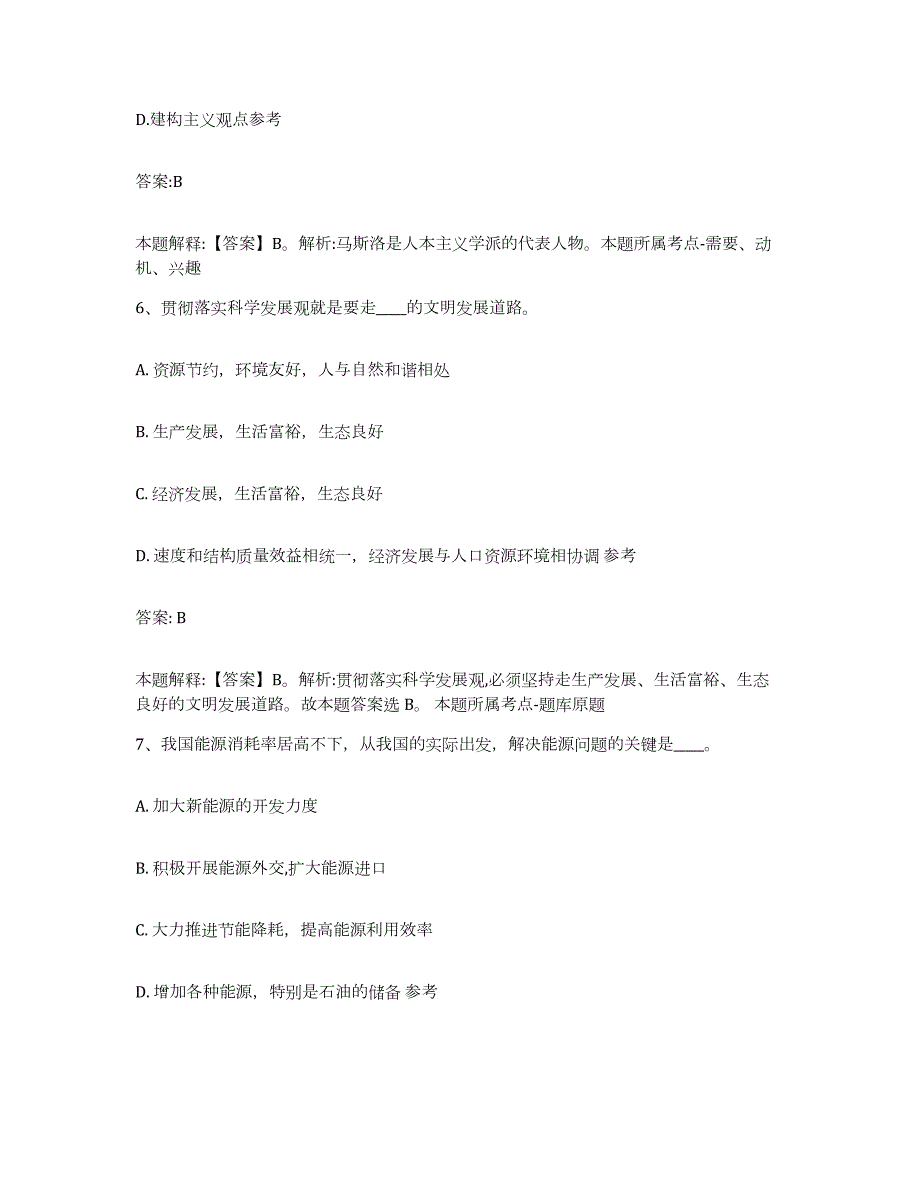 D.建构主义观点参考

答案:B

本题解释:【答案】B。解析:马斯洛是人本主义学派的代表人物。本题所属考点-需要、动机、兴趣

6、贯彻落实科学发展观就是要走____的文明发展道路。

A. 资源节约，环境友好，人与自然和谐相处

B. 生产发展，生活富裕，生态良好

C. 经济发展，生活富裕，生态良好

D. 速度和结构质量效益相统一，经济发展与人口资源环境相协调 参考

答案: B

本题解释:【答案】B。解析:贯彻落实科学发展观,必须坚持走生产发展、生活富裕、生态良好的文明发展道路。故本题答案选 B。 本题所属考点-题库原题

7、我国能源消耗率居高不下，从我国的实际出发，解决能源问题的关键是____。

A. 加大新能源的开发力度

B. 积极开展能源外交,扩大能源进口

C. 大力推进节能降耗，提高能源利用效率

D. 增加各种能源，特别是石油的储备 参考